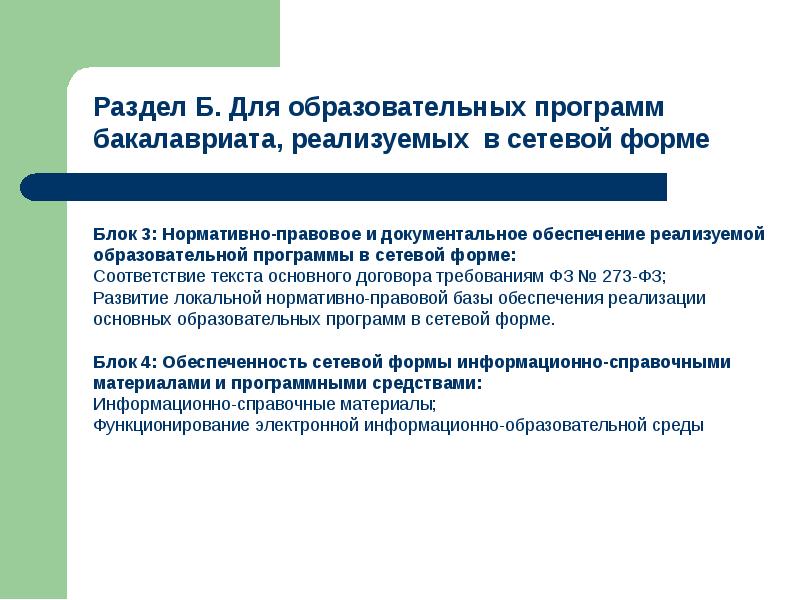 Раздел Б. Для образовательных программ бакалавриата, реализуемых в сетевой форме

Блок 3: Нормативно-правовое и документальное обеспечение реализуемой образовательной программы в сетевой форме:
Соответствие текста основного договора требованиям ФЗ № 273-ФЗ;
Развитие локальной нормативно-правовой базы обеспечения реализации основных образовательных программ в сетевой форме.

Блок 4: Обеспеченность сетевой формы информационно-справочными материалами и программными средствами:
Информационно-справочные материалы;
Функционирование электронной информационно-образовательной среды